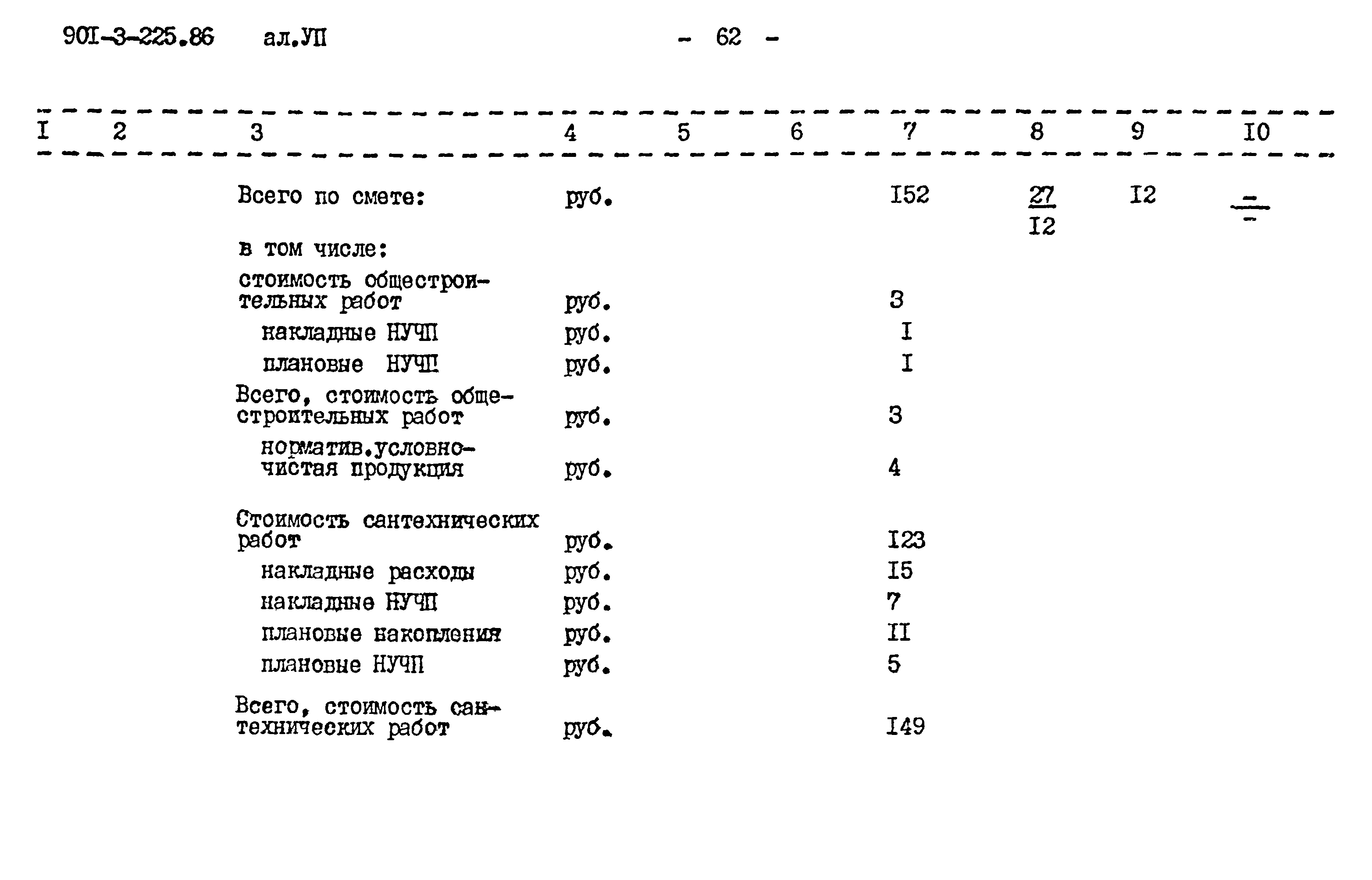 90I-3-225.86 ал.УП - 62 -

| I | 2 | 3 | 4 | 5 | 6 | 7 | 8 | 9 | I0 |
|---|---|---|---|---|---|---|---|---|---|
| | | Всего по смете: | руб. | | | I52 | $\frac{27}{I2}$ | I2 | $\frac{-}{-}$ |
| | | в том числе: | | | | | | | |
| | | стоимость общестроительных работ | руб. | | | 3 | | | |
| | | накладные НУЧП | руб. | | | I | | | |
| | | плановые НУЧП | руб. | | | I | | | |
| | | Всего, стоимость общестроительных работ | руб. | | | 3 | | | |
| | | норматив.условно-чистая продукция | руб. | | | 4 | | | |
| | | Стоимость сантехнических работ | руб. | | | I23 | | | |
| | | накладные расходы | руб. | | | I5 | | | |
| | | накладные НУЧП | руб. | | | 7 | | | |
| | | плановые накопления | руб. | | | II | | | |
| | | плановые НУЧП | руб. | | | 5 | | | |
| | | Всего, стоимость сантехнических работ | руб. | | | I49 | | | |